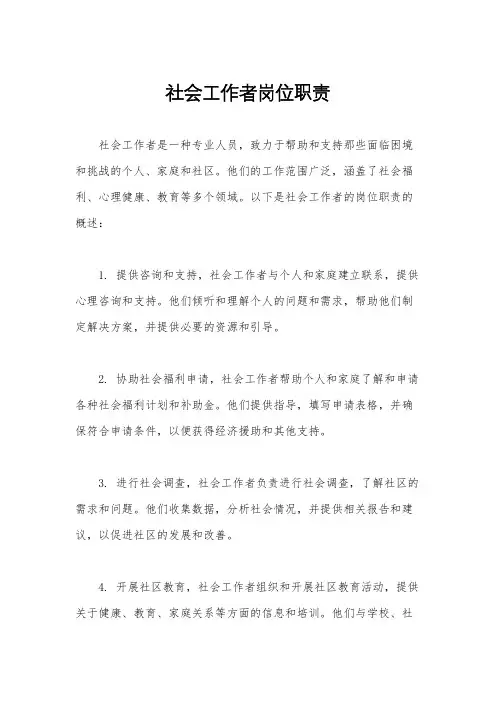 社会工作者岗位职责

社会工作者是一种专业人员，致力于帮助和支持那些面临困境和挑战的个人、家庭和社区。他们的工作范围广泛，涵盖了社会福利、心理健康、教育等多个领域。以下是社会工作者的岗位职责的概述：

1. 提供咨询和支持，社会工作者与个人和家庭建立联系，提供心理咨询和支持。他们倾听和理解个人的问题和需求，帮助他们制定解决方案，并提供必要的资源和引导。

2. 协助社会福利申请，社会工作者帮助个人和家庭了解和申请各种社会福利计划和补助金。他们提供指导，填写申请表格，并确保符合申请条件，以便获得经济援助和其他支持。

3. 进行社会调查，社会工作者负责进行社会调查，了解社区的需求和问题。他们收集数据，分析社会情况，并提供相关报告和建议，以促进社区的发展和改善。

4. 开展社区教育，社会工作者组织和开展社区教育活动，提供关于健康、教育、家庭关系等方面的信息和培训。他们与学校、社